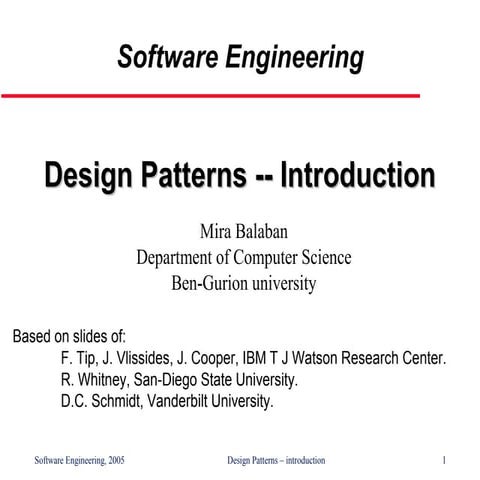 Software Engineering

Design Patterns -- Introduction

Mira Balaban
Department of Computer Science
Ben-Gurion university

Based on slides of:
F. Tip, J. Vlissides, J. Cooper, IBM T J Watson Research Center.
R. Whitney, San-Diego State University.
D.C. Schmidt, Vanderbilt University.

Software Engineering, 2005 Design Patterns – introduction 1